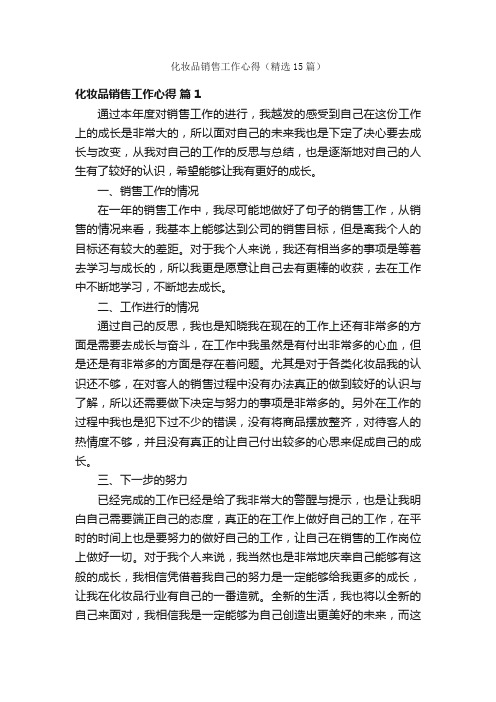 化妆品销售工作心得（精选15篇）

化妆品销售工作心得 篇1

通过本年度对销售工作的进行，我越发的感受到自己在这份工作上的成长是非常大的，所以面对自己的未来我也是下定了决心要去成长与改变，从我对自己的工作的反思与总结，也是逐渐地对自己的人生有了较好的认识，希望能够让我有更好的成长。

一、销售工作的情况

在一年的销售工作中，我尽可能地做好了句子的销售工作，从销售的情况来看，我基本上能够达到公司的销售目标，但是离我个人的目标还有较大的差距。对于我个人来说，我还有相当多的事项是等着去学习与成长的，所以我更是愿意让自己去有更棒的收获，去在工作中不断地学习，不断地去成长。

二、工作进行的情况

通过自己的反思，我也是知晓我在现在的工作上还有非常多的方面是需要去成长与奋斗，在工作中我虽然是有付出非常多的心血，但是还是有非常多的方面是存在着问题。尤其是对于各类化妆品我的认识还不够，在对客人的销售过程中没有办法真正的做到较好的认识与了解，所以还需要做下决定与努力的事项是非常多的。另外在工作的过程中我也是犯下过不少的错误，没有将商品摆放整齐，对待客人的热情度不够，并且没有真正的让自己付出较多的心思来促成自己的成长。

三、下一步的努力

已经完成的工作已经是给了我非常大的警醒与提示，也是让我明白自己需要端正自己的态度，真正的在工作上做好自己的工作，在平时的时间上也是要努力的做好自己的工作，让自己在销售的工作岗位上做好一切。对于我个人来说，我当然也是非常地庆幸自己能够有这般的成长，我相信凭借着我自己的努力是一定能够给我更多的成长，让我在化妆品行业有自己的一番造就。全新的生活，我也将以全新的自己来面对，我相信我是一定能够为自己创造出更美好的未来，而这